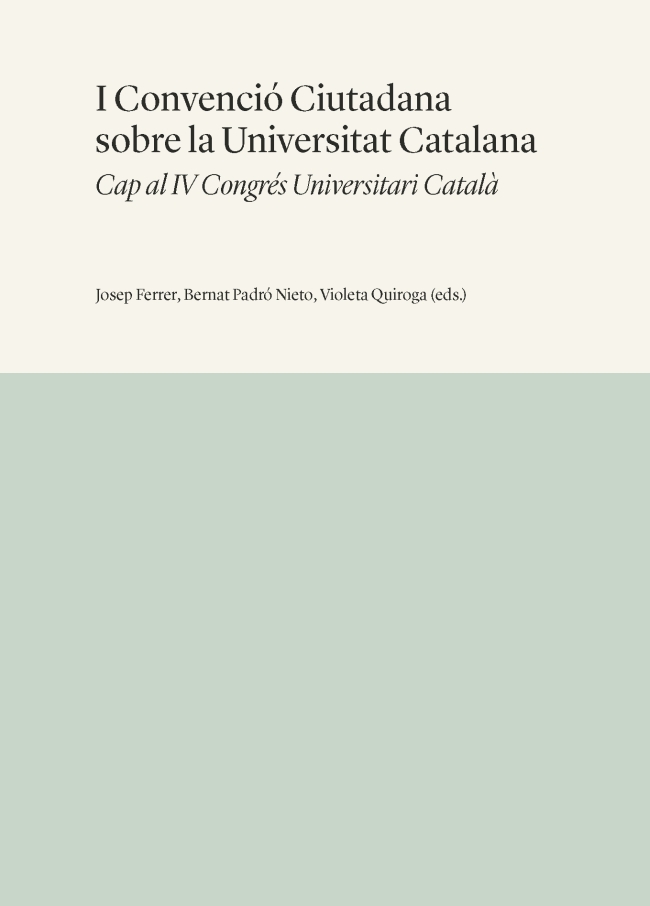 I Convenció Ciutadana sobre la Universitat Catalana

Cap al IV Congrés Universitari Català

Josep Ferrer, Bernat Padró Nieto, Violeta Quiroga (eds.)